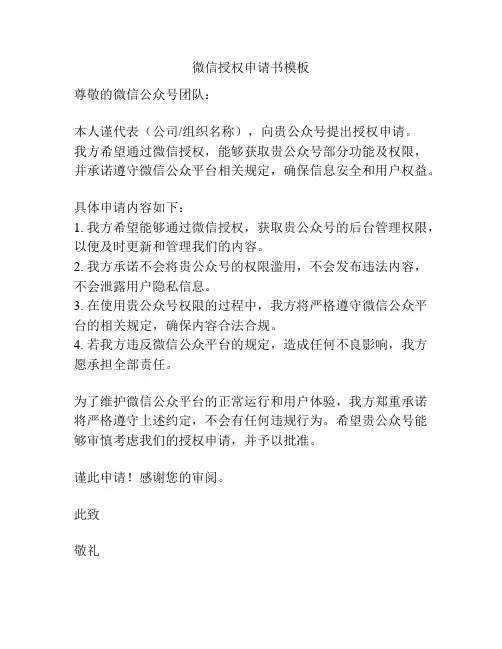 微信授权申请书模板

尊敬的微信公众号团队：

本人谨代表（公司/组织名称），向贵公众号提出授权申请。我方希望通过微信授权，能够获取贵公众号部分功能及权限，并承诺遵守微信公众平台相关规定，确保信息安全和用户权益。

具体申请内容如下：
1. 我方希望能够通过微信授权，获取贵公众号的后台管理权限，以便及时更新和管理我们的内容。
2. 我方承诺不会将贵公众号的权限滥用，不会发布违法内容，不会泄露用户隐私信息。
3. 在使用贵公众号权限的过程中，我方将严格遵守微信公众平台的相关规定，确保内容合法合规。
4. 若我方违反微信公众平台的规定，造成任何不良影响，我方愿承担全部责任。

为了维护微信公众平台的正常运行和用户体验，我方郑重承诺将严格遵守上述约定，不会有任何违规行为。希望贵公众号能够审慎考虑我们的授权申请，并予以批准。

谨此申请！感谢您的审阅。

此致

敬礼